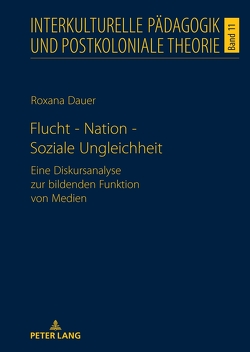 INTERKULTURELLE PÄDAGOGIK UND POSTKOLONIALE THEORIE

Band 11

Roxana Dauer

Flucht - Nation - Soziale Ungleichheit

Eine Diskursanalyse zur bildenden Funktion von Medien

PETER LANG